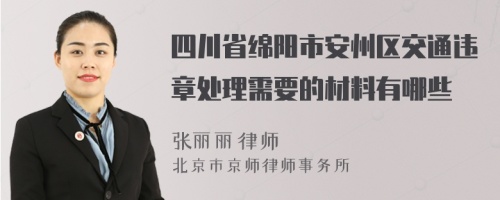 四川省绵阳市安州区交通违章处理需要的材料有哪些

张丽丽 律师
北京市京师律师事务所